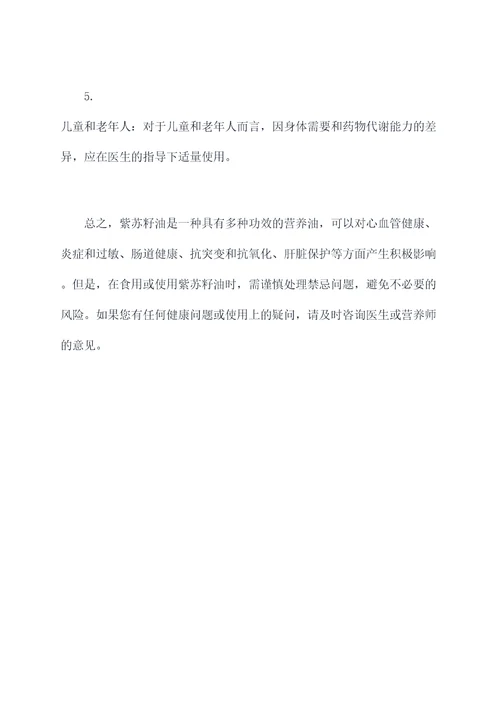 5.
儿童和老年人：对于儿童和老年人而言，因身体需要和药物代谢能力的差异，应在医生的指导下适量使用。

总之，紫苏籽油是一种具有多种功效的营养油，可以对心血管健康、炎症和过敏、肠道健康、抗突变和抗氧化、肝脏保护等方面产生积极影响。但是，在食用或使用紫苏籽油时，需谨慎处理禁忌问题，避免不必要的风险。如果您有任何健康问题或使用上的疑问，请及时咨询医生或营养师的意见。